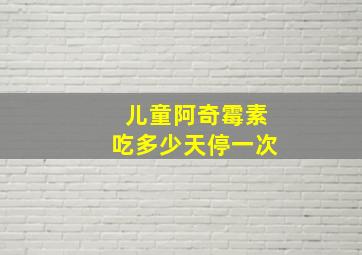 儿童阿奇霉素
吃多少天停一次